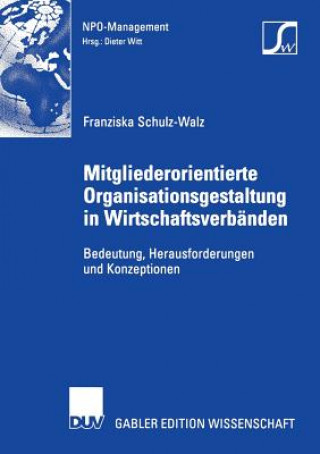 NPO-Management
Hrsg.: Dieter Witt

SW

Franziska Schulz-Walz

Mitgliederorientierte Organisationsgestaltung in Wirtschaftsverbänden

Bedeutung, Herausforderungen und Konzeptionen

DUV GABLER EDITION WISSENSCHAFT